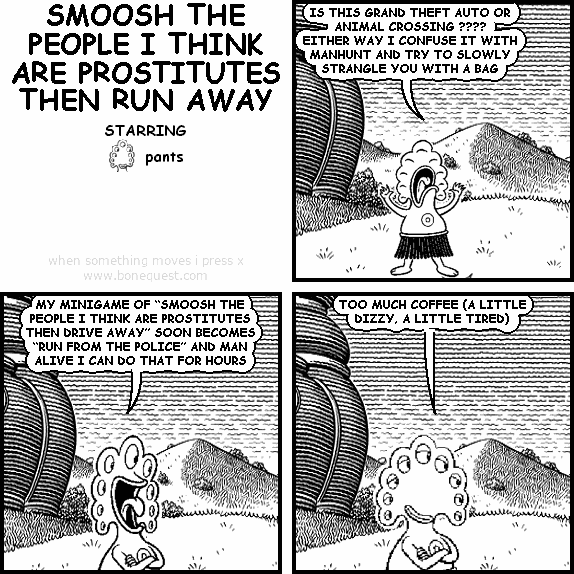 SMOOSH THE PEOPLE I THINK ARE PROSTITUTES THEN RUN AWAY

STARRING

pants

when something moves i press x
www.bonequest.com

IS THIS GRAND THEFT AUTO OR ANIMAL CROSSING ???? EITHER WAY I CONFUSE IT WITH MANHUNT AND TRY TO SLOWLY STRANGLE YOU WITH A BAG

MY MINIGAME OF "SMOOSH THE PEOPLE I THINK ARE PROSTITUTES THEN DRIVE AWAY" SOON BECOMES "RUN FROM THE POLICE" AND MAN ALIVE I CAN DO THAT FOR HOURS

TOO MUCH COFFEE (A LITTLE DIZZY, A LITTLE TIRED)